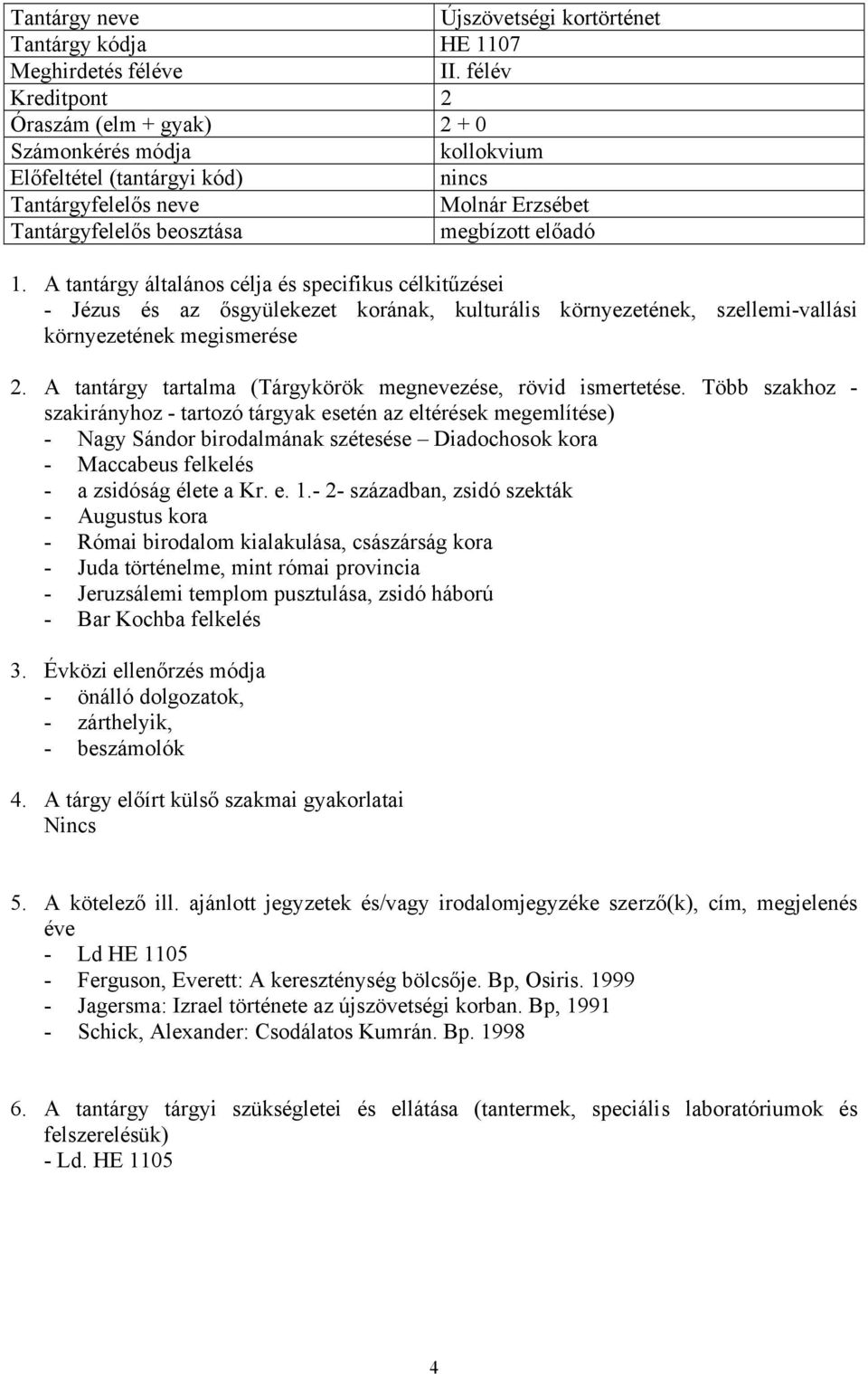 | | |
|---|---|
| Tantárgy neve | Újszövetségi kortörténet |
| Tantárgy kódja | HE 1107 |
| Meghirdetés féléve | II. félév |
| Kreditpont | 2 |
| Óraszám (elm + gyak) | 2 + 0 |
| Számonkérés módja | kollokvium |
| Előfeltétel (tantárgyi kód) | nincs |
| Tantárgyfelelős neve | Molnár Erzsébet |
| Tantárgyfelelős beosztása | megbízott előadó |

1. A tantárgy általános célja és specifikus célkitűzései
- Jézus és az ősgyülekezet korának, kulturális környezetének, szellemi-vallási környezetének megismerése

2. A tantárgy tartalma (Tárgykörök megnevezése, rövid ismertetése. Több szakhoz - szakirányhoz - tartozó tárgyak esetén az eltérések megemlítése)
- Nagy Sándor birodalmának szétesése – Diadochosok kora
- Maccabeus felkelés
- a zsidóság élete a Kr. e. 1.- 2- században, zsidó szekták
- Augustus kora
- Római birodalom kialakulása, császárság kora
- Juda történelme, mint római provincia
- Jeruzsálemi templom pusztulása, zsidó háború
- Bar Kochba felkelés

3. Évközi ellenőrzés módja
- önálló dolgozatok,
- zárthelyik,
- beszámolók

4. A tárgy előírt külső szakmai gyakorlatai
Nincs

5. A kötelező ill. ajánlott jegyzetek és/vagy irodalomjegyzéke szerző(k), cím, megjelenés éve
- Ld HE 1105
- Ferguson, Everett: A kereszténység bölcsője. Bp, Osiris. 1999
- Jagersma: Izrael története az újszövetségi korban. Bp, 1991
- Schick, Alexander: Csodálatos Kumrán. Bp. 1998

6. A tantárgy tárgyi szükségletei és ellátása (tantermek, speciális laboratóriumok és felszerelésük)
- Ld. HE 1105

4